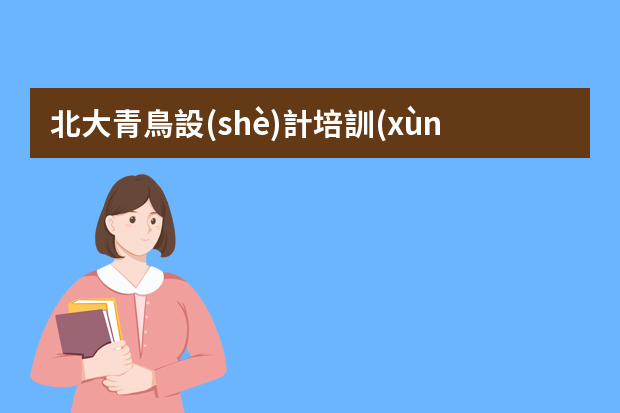 北大青鳥設(shè)計培訓(xùn